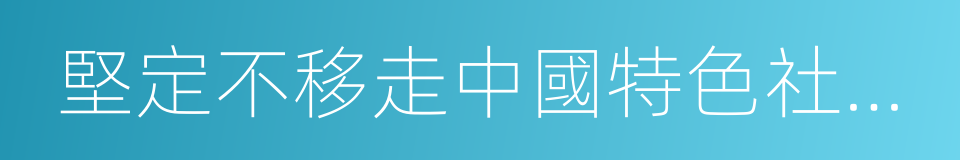 堅定不移走中國特色社...